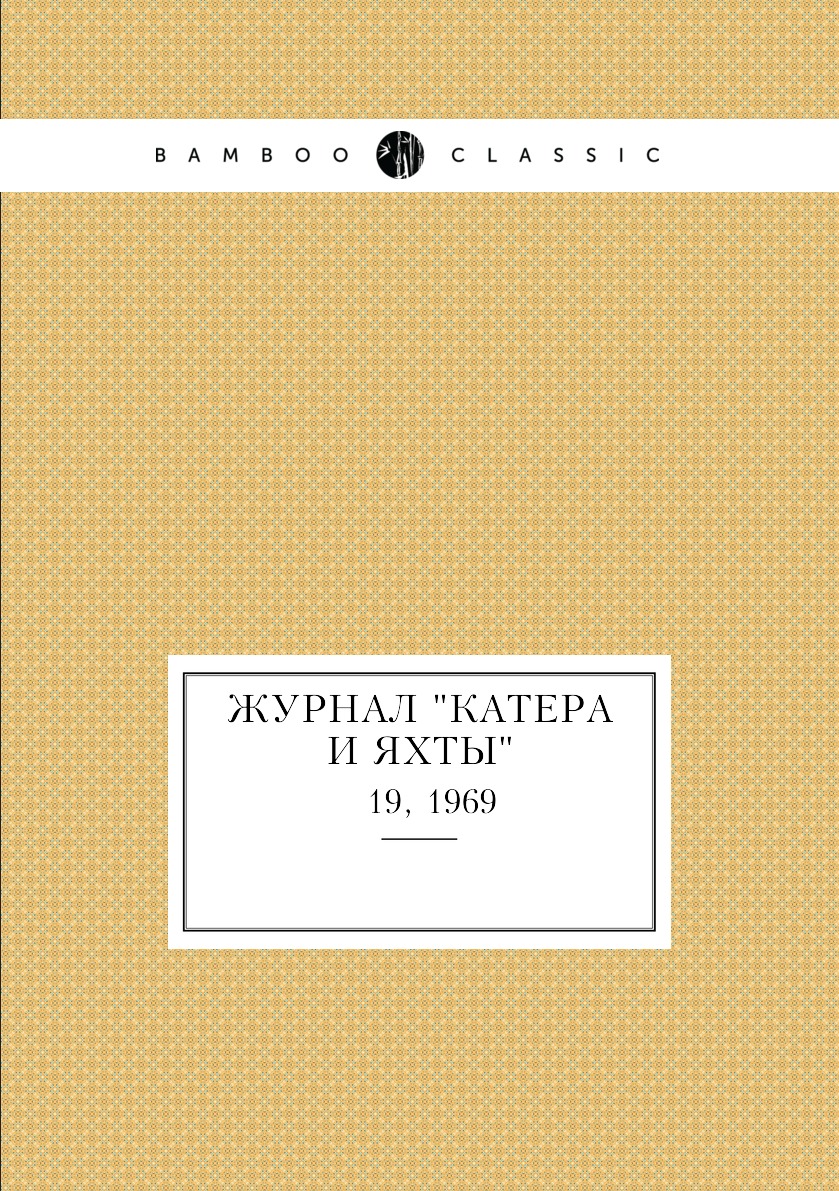 BAMBOO CLASSIC

ЖУРНАЛ "КАТЕРА И ЯХТЫ"

19, 1969